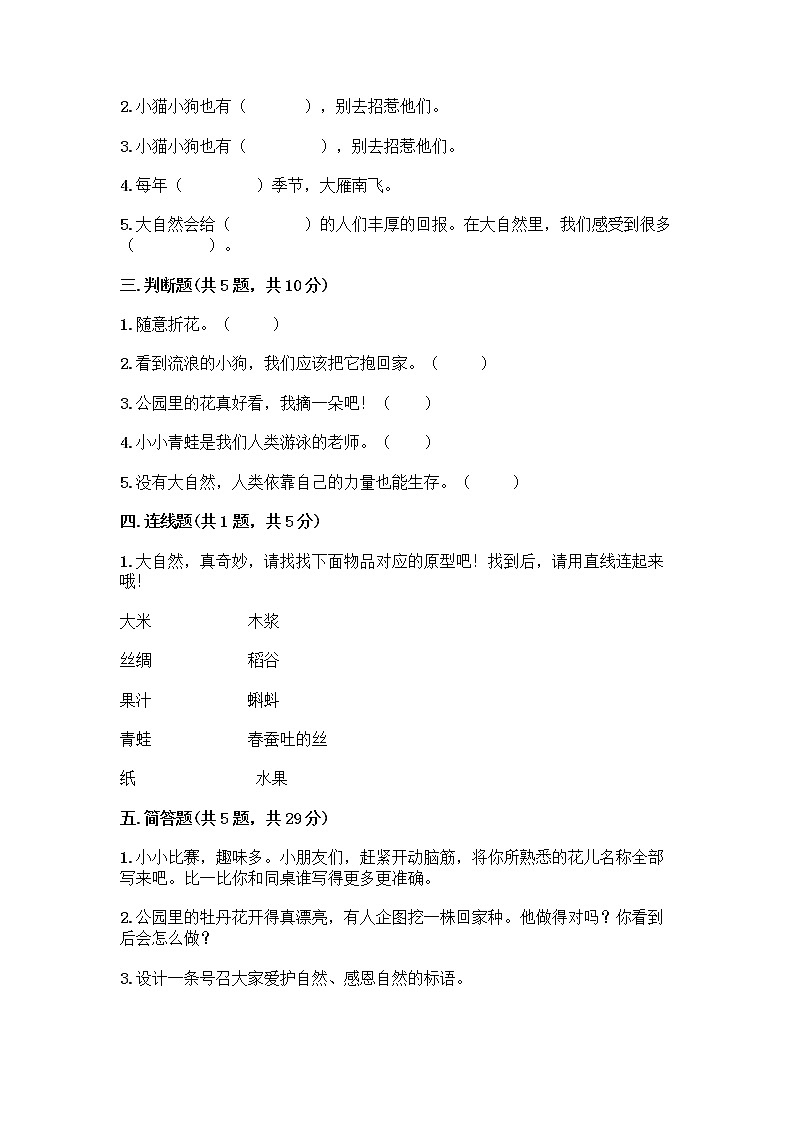 2.小猫小狗也有（　　　），别去招惹他们。

3.小猫小狗也有（　　　　），别去招惹他们。

4.每年（　　　　）季节，大雁南飞。

5.大自然会给（　　　　）的人们丰厚的回报。在大自然里，我们感受到很多（　　　）。

三.判断题(共5题，共10分)

1.随意折花。（　　）

2.看到流浪的小狗，我们应该把它抱回家。（　　）

3.公园里的花真好看，我摘一朵吧！（　　）

4.小小青蛙是我们人类游泳的老师。（　　）

5.没有大自然，人类依靠自己的力量也能生存。（　　）

四.连线题(共1题，共5分)

1.大自然，真奇妙，请找找下面物品对应的原型吧！找到后，请用直线连起来哦!

大米　　木浆

丝绸　　稻谷

果汁　　蝌蚪

青蛙　　春蚕吐的丝

纸　　水果

五.简答题(共5题，共29分)

1.小小比赛，趣味多。小朋友们，赶紧开动脑筋，将你所熟悉的花儿名称全部写来吧。比一比你和同桌谁写得更多更准确。

2.公园里的牡丹花开得真漂亮，有人企图挖一株回家种。他做得对吗？你看到后会怎么做？

3.设计一条号召大家爱护自然、感恩自然的标语。